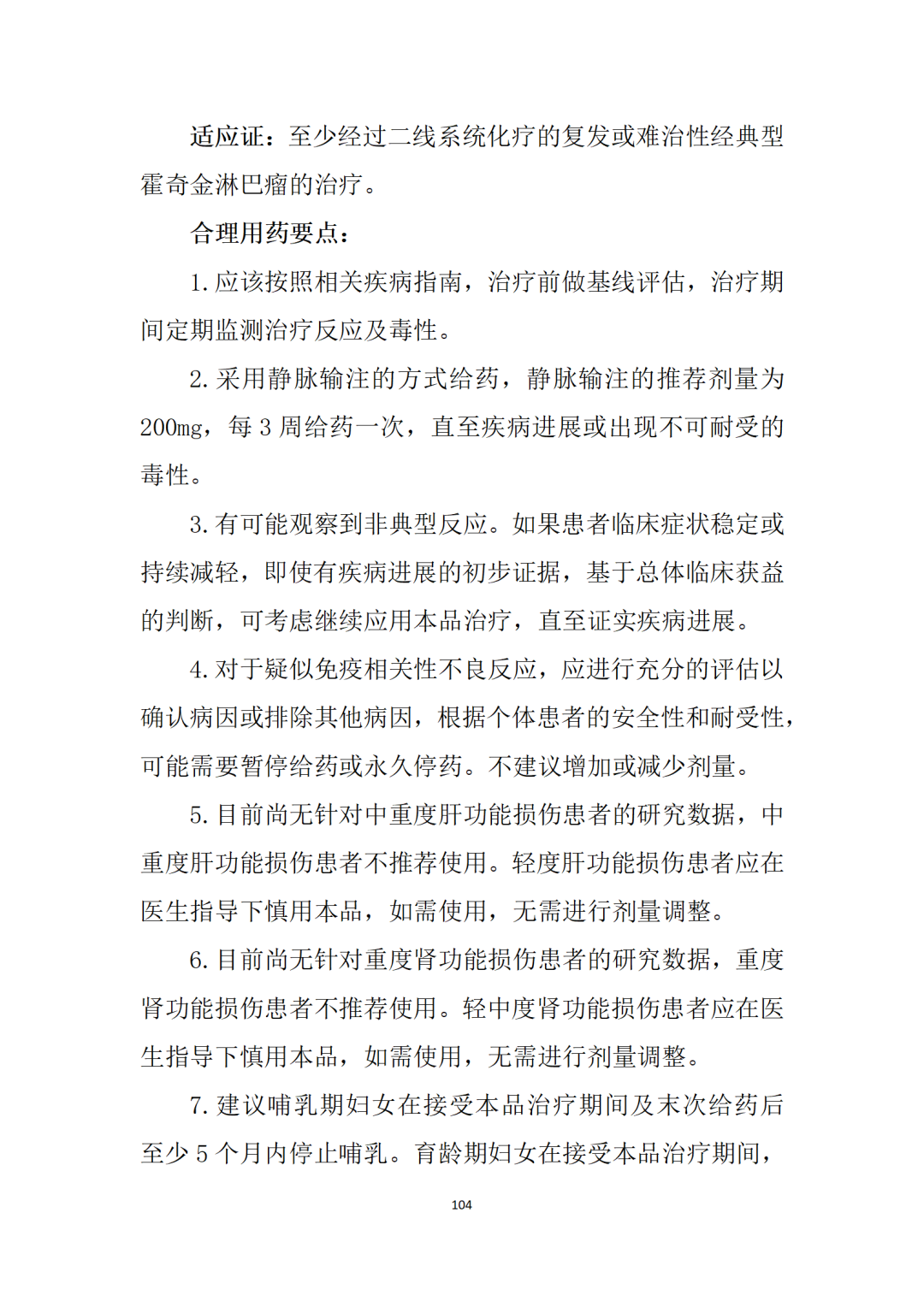 适应证：至少经过二线系统化疗的复发或难治性经典型霍奇金淋巴瘤的治疗。

合理用药要点：

1. 应该按照相关疾病指南，治疗前做基线评估，治疗期间定期监测治疗反应及毒性。

2. 采用静脉输注的方式给药，静脉输注的推荐剂量为200mg，每 3 周给药一次，直至疾病进展或出现不可耐受的毒性。

3. 有可能观察到非典型反应。如果患者临床症状稳定或持续减轻，即使有疾病进展的初步证据，基于总体临床获益的判断，可考虑继续应用本品治疗，直至证实疾病进展。

4. 对于疑似免疫相关性不良反应，应进行充分的评估以确认病因或排除其他病因，根据个体患者的安全性和耐受性，可能需要暂停给药或永久停药。不建议增加或减少剂量。

5. 目前尚无针对中重度肝功能损伤患者的研究数据，中重度肝功能损伤患者不推荐使用。轻度肝功能损伤患者应在医生指导下慎用本品，如需使用，无需进行剂量调整。

6. 目前尚无针对重度肾功能损伤患者的研究数据，重度肾功能损伤患者不推荐使用。轻中度肾功能损伤患者应在医生指导下慎用本品，如需使用，无需进行剂量调整。

7. 建议哺乳期妇女在接受本品治疗期间及末次给药后至少 5 个月内停止哺乳。育龄期妇女在接受本品治疗期间，

104